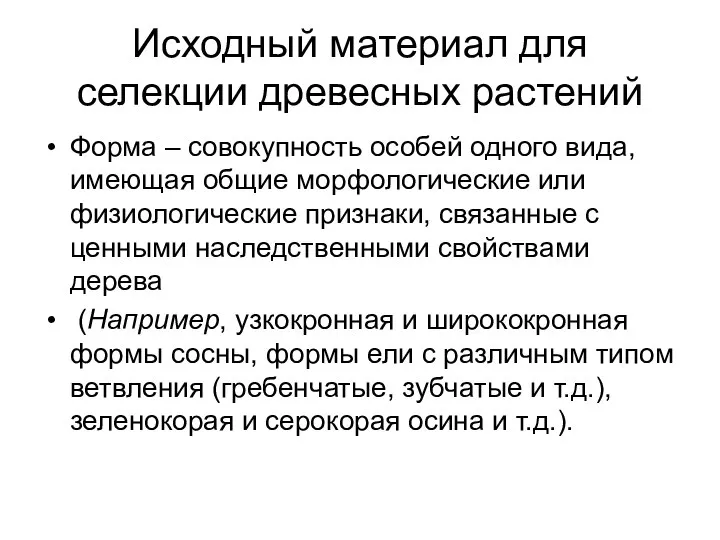 Исходный материал для селекции древесных растений

• Форма – совокупность особей одного вида, имеющая общие морфологические или физиологические признаки, связанные с ценными наследственными свойствами дерева

• (Например, узкокронная и ширококронная формы сосны, формы ели с различным типом ветвления (гребенчатые, зубчатые и т.д.), зеленокорая и серокорая осина и т.д.).